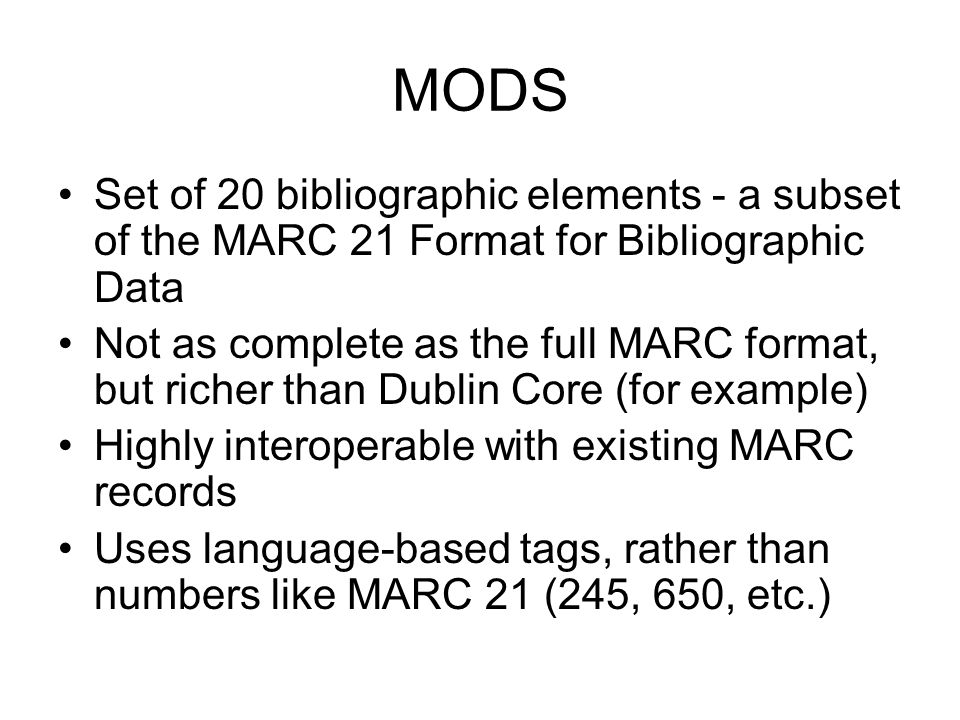 MODS

• Set of 20 bibliographic elements - a subset of the MARC 21 Format for Bibliographic Data
• Not as complete as the full MARC format, but richer than Dublin Core (for example)
• Highly interoperable with existing MARC records
• Uses language-based tags, rather than numbers like MARC 21 (245, 650, etc.)